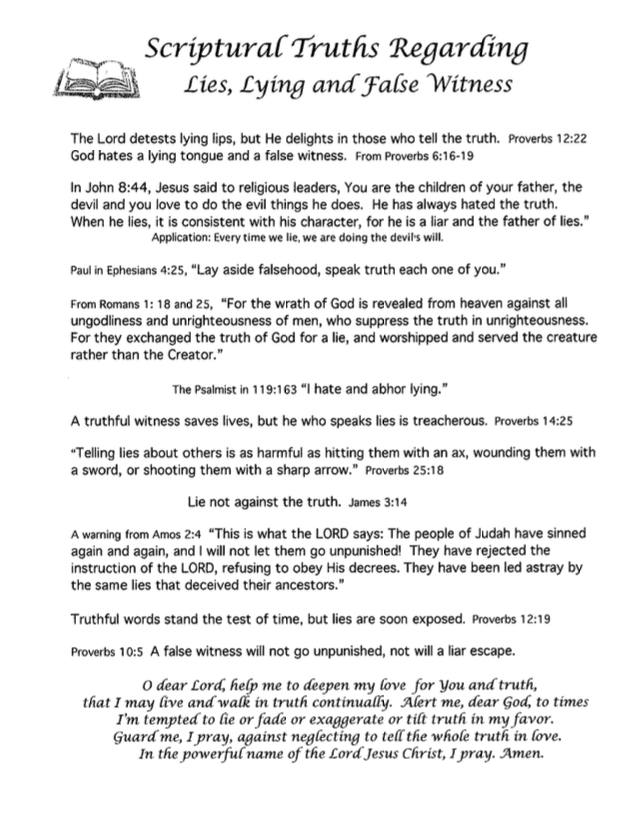 Scriptural Truths Regarding
Lies, Lying and False Witness

The Lord detests lying lips, but He delights in those who tell the truth. Proverbs 12:22
God hates a lying tongue and a false witness. From Proverbs 6:16-19

In John 8:44, Jesus said to religious leaders, You are the children of your father, the devil and you love to do the evil things he does. He has always hated the truth. When he lies, it is consistent with his character, for he is a liar and the father of lies."
Application: Every time we lie, we are doing the devil's will.

Paul in Ephesians 4:25, "Lay aside falsehood, speak truth each one of you."

From Romans 1: 18 and 25, "For the wrath of God is revealed from heaven against all ungodliness and unrighteousness of men, who suppress the truth in unrighteousness. For they exchanged the truth of God for a lie, and worshipped and served the creature rather than the Creator."

The Psalmist in 119:163 "I hate and abhor lying."

A truthful witness saves lives, but he who speaks lies is treacherous. Proverbs 14:25

"Telling lies about others is as harmful as hitting them with an ax, wounding them with a sword, or shooting them with a sharp arrow." Proverbs 25:18

Lie not against the truth. James 3:14

A warning from Amos 2:4 "This is what the LORD says: The people of Judah have sinned again and again, and I will not let them go unpunished! They have rejected the instruction of the LORD, refusing to obey His decrees. They have been led astray by the same lies that deceived their ancestors."

Truthful words stand the test of time, but lies are soon exposed. Proverbs 12:19

Proverbs 10:5 A false witness will not go unpunished, not will a liar escape.

O dear Lord, help me to deepen my love for You and truth, that I may live and walk in truth continually. Alert me, dear God, to times I'm tempted to lie or fade or exaggerate or tilt truth in my favor. Guard me, I pray, against neglecting to tell the whole truth in love. In the powerful name of the Lord Jesus Christ, I pray. Amen.